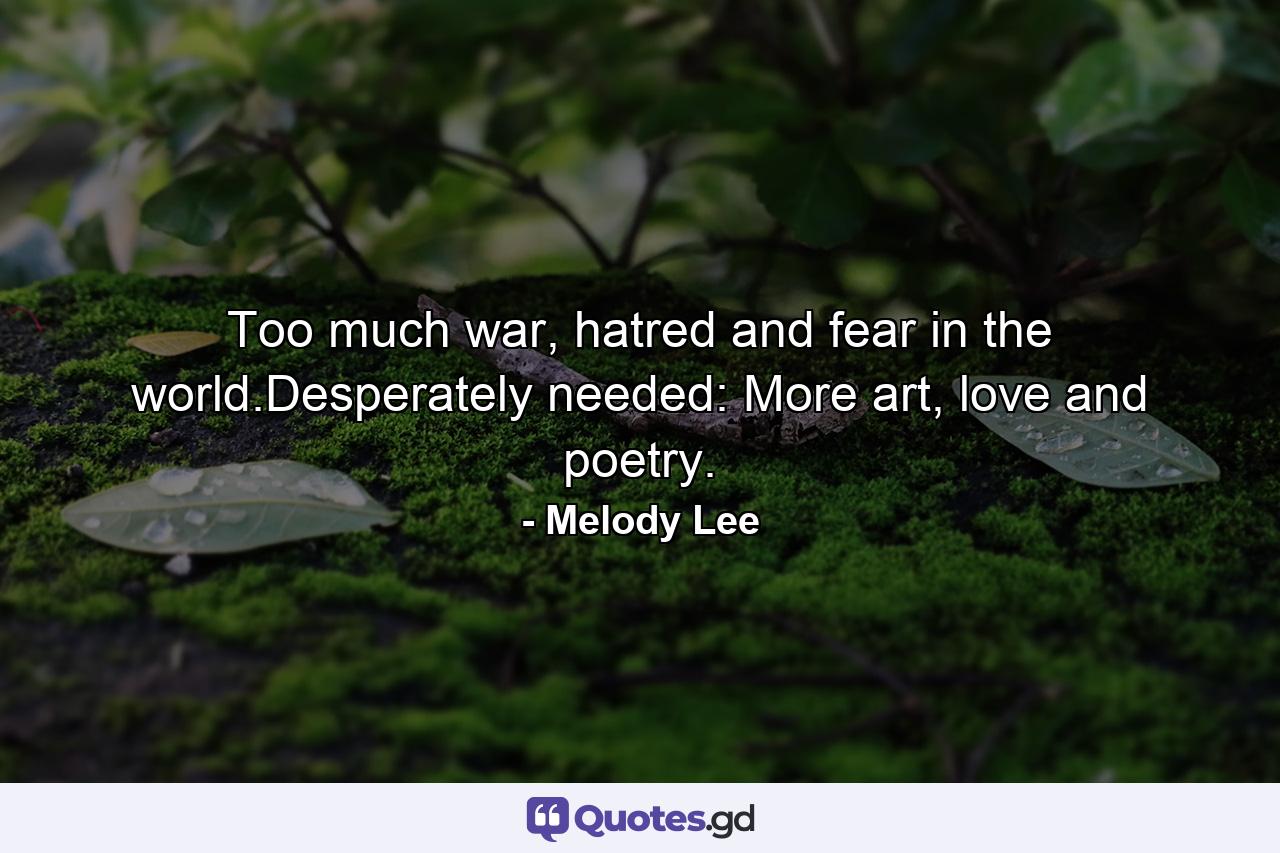 Too much war, hatred and fear in the world.Desperately needed: More art, love and poetry.

- Melody Lee

Quotes.gd